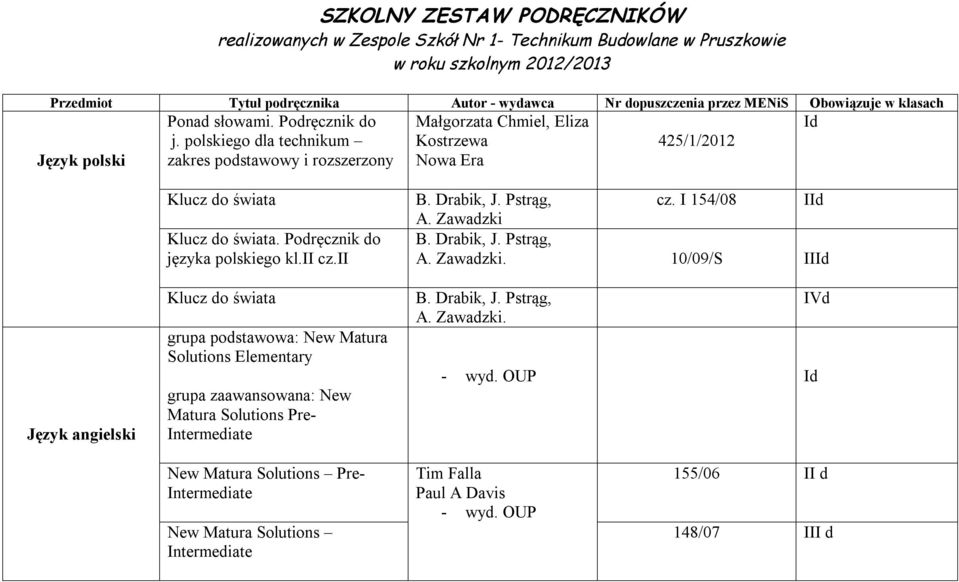 SZKOLNY ZESTAW PODRĘCZNIKÓW
realizowanych w Zespole Szkół Nr 1- Technikum Budowlane w Pruszkowie
w roku szkolnym 2012/2013

| Przedmiot | Tytuł podręcznika | Autor - wydawca | Nr dopuszczenia przez MENiS | Obowiązuje w klasach |
|---|---|---|---|---|
| Język polski | Ponad słowami. Podręcznik do j. polskiego dla technikum – zakres podstawowy i rozszerzony | Małgorzata Chmiel, Eliza Kostrzewa Nowa Era | 425/1/2012 | Id |
| | Klucz do świata | B. Drabik, J. Pstrąg, A. Zawadzki | cz. I 154/08 | IId |
| | Klucz do świata. Podręcznik do języka polskiego kl.II cz.II | B. Drabik, J. Pstrąg, A. Zawadzki. | 10/09/S | IIId |
| | Klucz do świata | B. Drabik, J. Pstrąg, A. Zawadzki. | | IVd |
| Język angielski | grupa podstawowa: New Matura Solutions Elementary grupa zaawansowana: New Matura Solutions Pre-Intermediate | - wyd. OUP | | Id |
| | New Matura Solutions – Pre-Intermediate | Tim Falla Paul A Davis - wyd. OUP | 155/06 | II d |
| | New Matura Solutions – Intermediate | | 148/07 | III d |